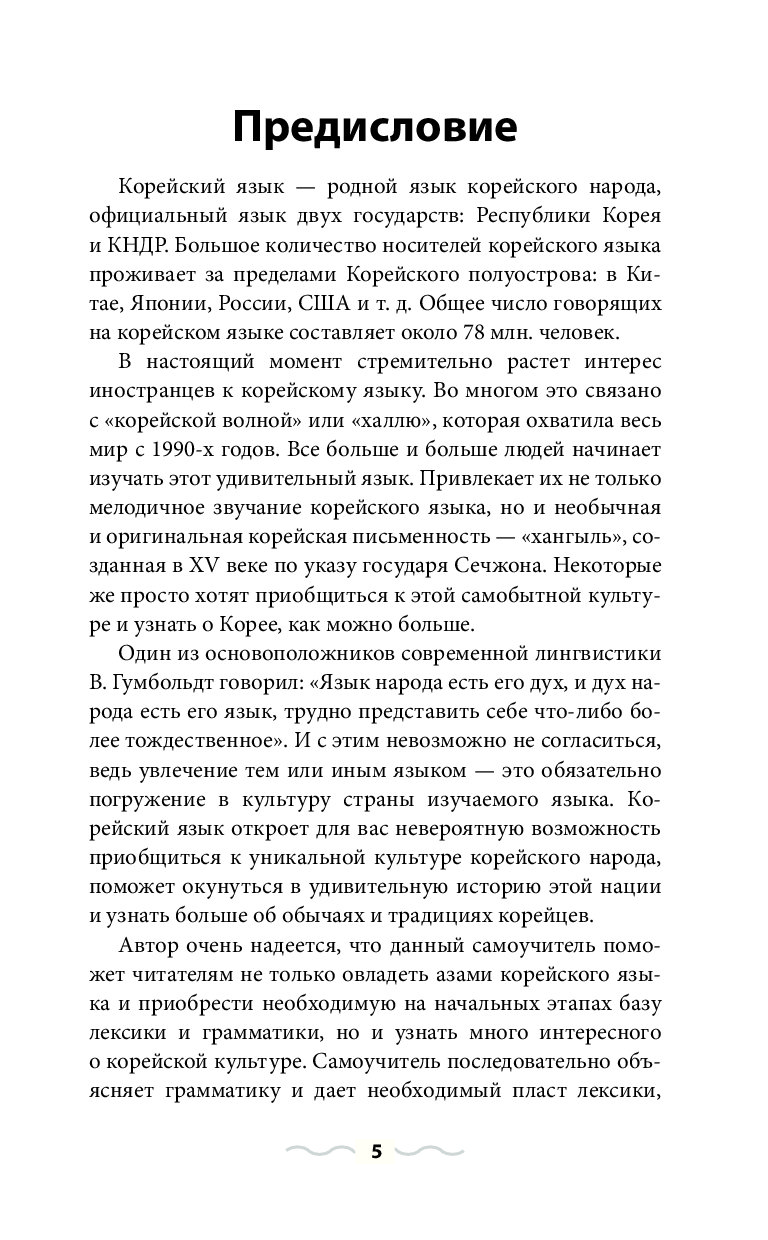 Предисловие

Корейский язык — родной язык корейского народа, официальный язык двух государств: Республики Корея и КНДР. Большое количество носителей корейского языка проживает за пределами Корейского полуострова: в Китае, Японии, России, США и т. д. Общее число говорящих на корейском языке составляет около 78 млн. человек.

В настоящий момент стремительно растет интерес иностранцев к корейскому языку. Во многом это связано с «корейской волной» или «халлю», которая охватила весь мир с 1990-х годов. Все больше и больше людей начинает изучать этот удивительный язык. Привлекает их не только мелодичное звучание корейского языка, но и необычная и оригинальная корейская письменность — «хангыль», созданная в XV веке по указу государя Сечжона. Некоторые же просто хотят приобщиться к этой самобытной культуре и узнать о Корее, как можно больше.

Один из основоположников современной лингвистики В. Гумбольдт говорил: «Язык народа есть его дух, и дух народа есть его язык, трудно представить себе что-либо более тождественное». И с этим невозможно не согласиться, ведь увлечение тем или иным языком — это обязательно погружение в культуру страны изучаемого языка. Корейский язык откроет для вас невероятную возможность приобщиться к уникальной культуре корейского народа, поможет окунуться в удивительную историю этой нации и узнать больше об обычаях и традициях корейцев.

Автор очень надеется, что данный самоучитель поможет читателям не только овладеть азами корейского языка и приобрести необходимую на начальных этапах базу лексики и грамматики, но и узнать много интересного о корейской культуре. Самоучитель последовательно объясняет грамматику и дает необходимый пласт лексики,

5